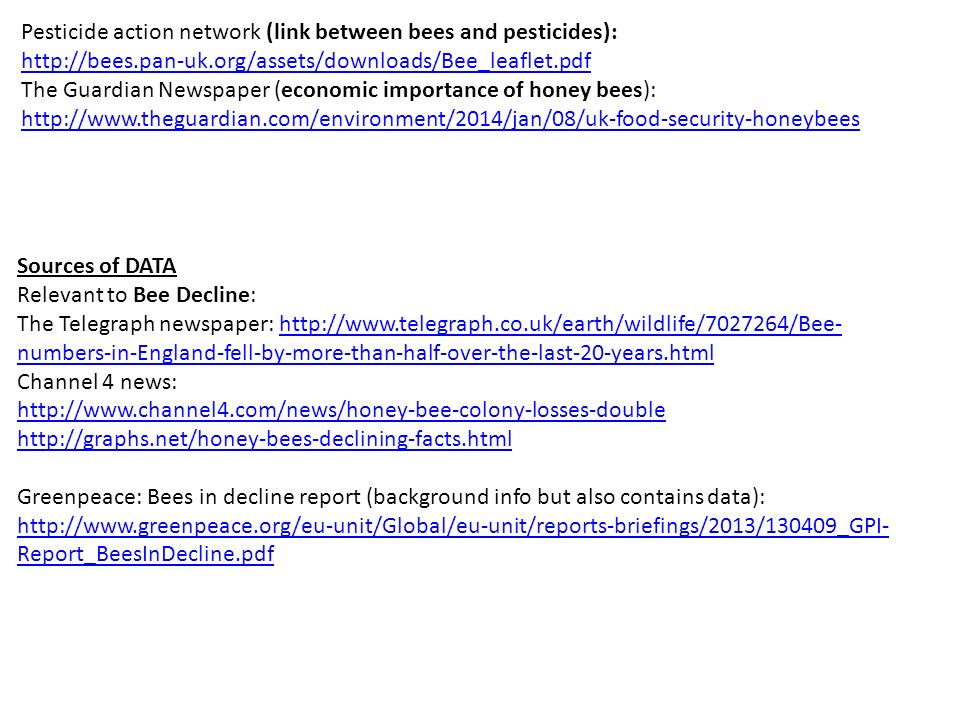 Pesticide action network (link between bees and pesticides):
http://bees.pan-uk.org/assets/downloads/Bee_leaflet.pdf
The Guardian Newspaper (economic importance of honey bees):
http://www.theguardian.com/environment/2014/jan/08/uk-food-security-honeybees

Sources of DATA
Relevant to Bee Decline:
The Telegraph newspaper: http://www.telegraph.co.uk/earth/wildlife/7027264/Bee-numbers-in-England-fell-by-more-than-half-over-the-last-20-years.html
Channel 4 news:
http://www.channel4.com/news/honey-bee-colony-losses-double
http://graphs.net/honey-bees-declining-facts.html

Greenpeace: Bees in decline report (background info but also contains data):
http://www.greenpeace.org/eu-unit/Global/eu-unit/reports-briefings/2013/130409_GPI-Report_BeesInDecline.pdf